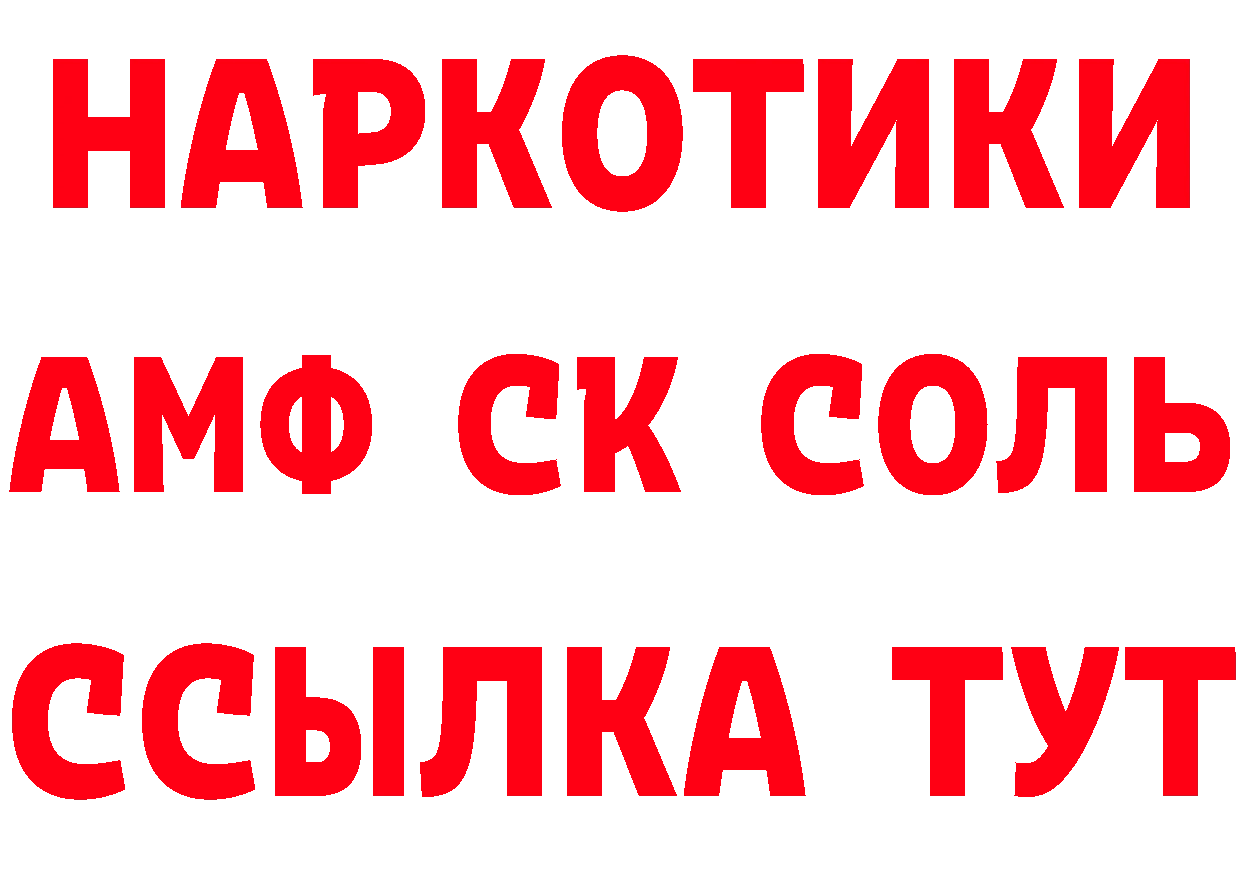 НАРКОТИКИ
АМФ СК СОЛЬ
ССЫЛКА ТУТ